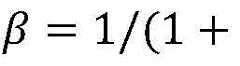 $\beta = 1/(1 +$